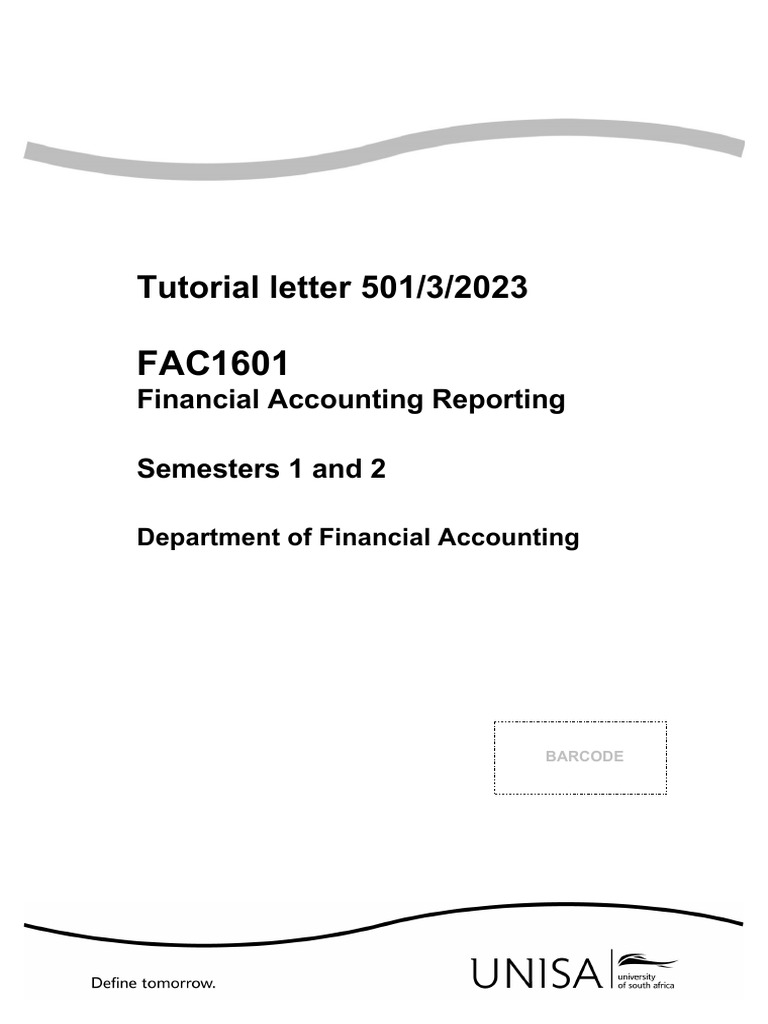 Tutorial letter 501/3/2023

FAC1601
Financial Accounting Reporting

Semesters 1 and 2

Department of Financial Accounting

BARCODE

Define tomorrow.

UNISA university of south africa